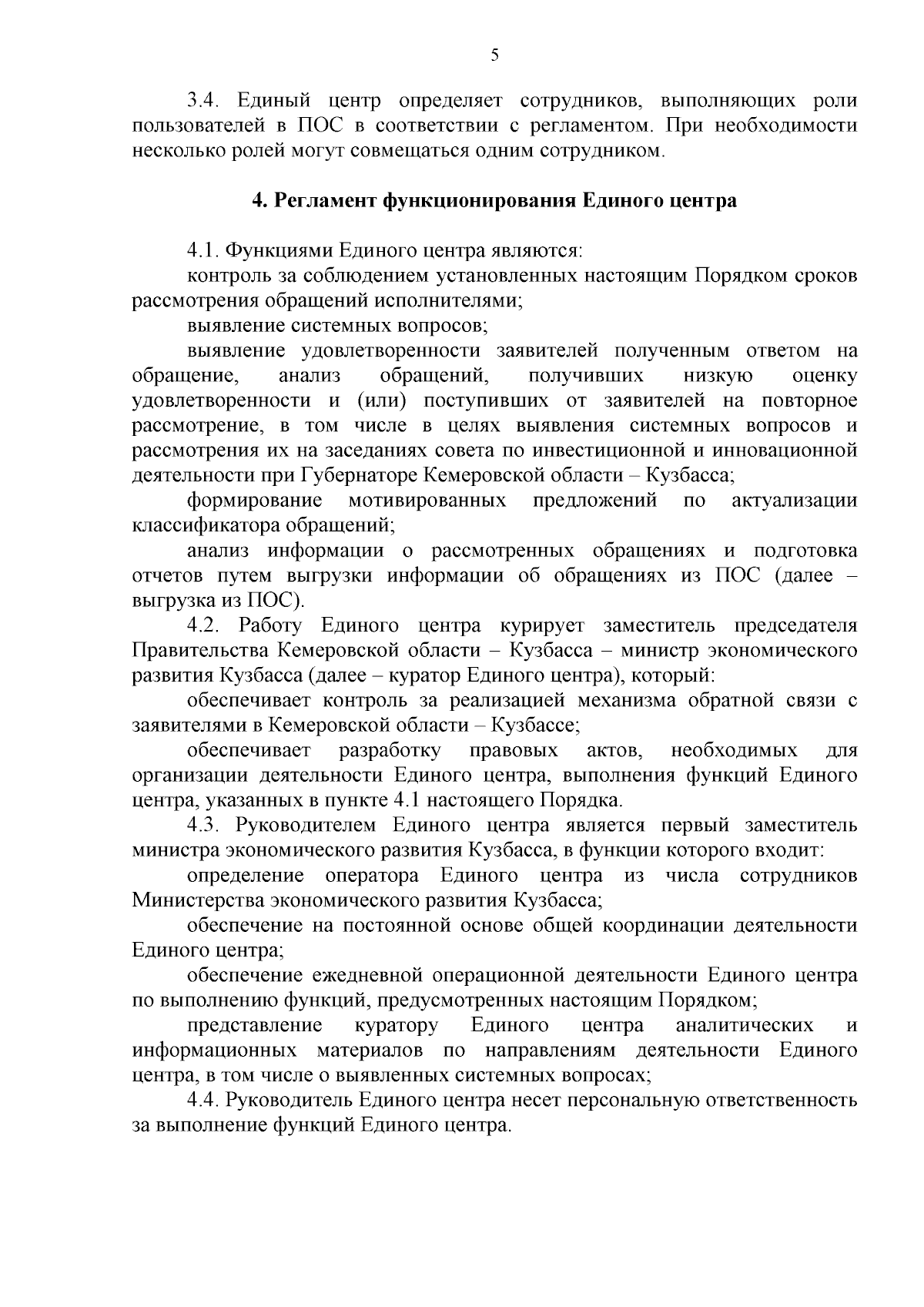 5

3.4. Единый центр определяет сотрудников, выполняющих роли пользователей в ПОС в соответствии с регламентом. При необходимости несколько ролей могут совмещаться одним сотрудником.

4. Регламент функционирования Единого центра

4.1. Функциями Единого центра являются:

контроль за соблюдением установленных настоящим Порядком сроков рассмотрения обращений исполнителями;

выявление системных вопросов;

выявление удовлетворенности заявителей полученным ответом на обращение, анализ обращений, получивших низкую оценку удовлетворенности и (или) поступивших от заявителей на повторное рассмотрение, в том числе в целях выявления системных вопросов и рассмотрения их на заседаниях совета по инвестиционной и инновационной деятельности при Губернаторе Кемеровской области – Кузбасса;

формирование мотивированных предложений по актуализации классификатора обращений;

анализ информации о рассмотренных обращениях и подготовка отчетов путем выгрузки информации об обращениях из ПОС (далее – выгрузка из ПОС).

4.2. Работу Единого центра курирует заместитель председателя Правительства Кемеровской области – Кузбасса – министр экономического развития Кузбасса (далее – куратор Единого центра), который:

обеспечивает контроль за реализацией механизма обратной связи с заявителями в Кемеровской области – Кузбассе;

обеспечивает разработку правовых актов, необходимых для организации деятельности Единого центра, выполнения функций Единого центра, указанных в пункте 4.1 настоящего Порядка.

4.3. Руководителем Единого центра является первый заместитель министра экономического развития Кузбасса, в функции которого входит:

определение оператора Единого центра из числа сотрудников Министерства экономического развития Кузбасса;

обеспечение на постоянной основе общей координации деятельности Единого центра;

обеспечение ежедневной операционной деятельности Единого центра по выполнению функций, предусмотренных настоящим Порядком;

представление куратору Единого центра аналитических и информационных материалов по направлениям деятельности Единого центра, в том числе о выявленных системных вопросах;

4.4. Руководитель Единого центра несет персональную ответственность за выполнение функций Единого центра.